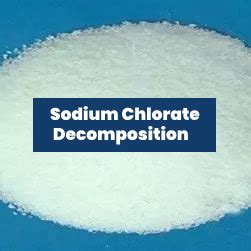 Sodium Chlorate
Decomposition